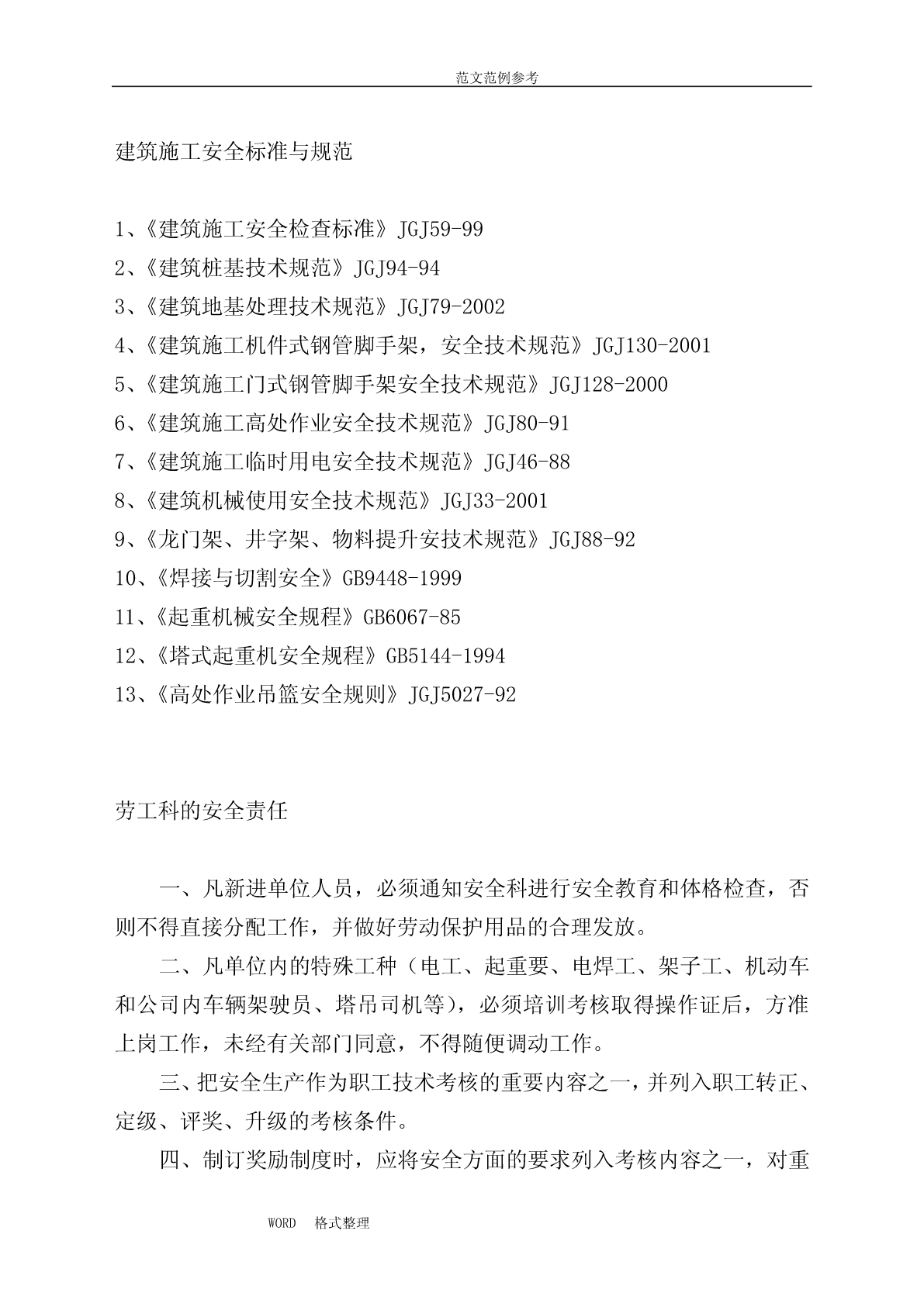 范文范例参考

建筑施工安全标准与规范

1、《建筑施工安全检查标准》JGJ59-99
2、《建筑桩基技术规范》JGJ94-94
3、《建筑地基处理技术规范》JGJ79-2002
4、《建筑施工机件式钢管脚手架，安全技术规范》JGJ130-2001
5、《建筑施工门式钢管脚手架安全技术规范》JGJ128-2000
6、《建筑施工高处作业安全技术规范》JGJ80-91
7、《建筑施工临时用电安全技术规范》JGJ46-88
8、《建筑机械使用安全技术规范》JGJ33-2001
9、《龙门架、井字架、物料提升安技术规范》JGJ88-92
10、《焊接与切割安全》GB9448-1999
11、《起重机械安全规程》GB6067-85
12、《塔式起重机安全规程》GB5144-1994
13、《高处作业吊篮安全规则》JGJ5027-92

劳工科的安全责任

一、凡新进单位人员，必须通知安全科进行安全教育和体格检查，否则不得直接分配工作，并做好劳动保护用品的合理发放。

二、凡单位内的特殊工种（电工、起重要、电焊工、架子工、机动车和公司内车辆架驶员、塔吊司机等），必须培训考核取得操作证后，方准上岗工作，未经有关部门同意，不得随便调动工作。

三、把安全生产作为职工技术考核的重要内容之一，并列入职工转正、定级、评奖、升级的考核条件。

四、制订奖励制度时，应将安全方面的要求列入考核内容之一，对重

WORD 格式整理